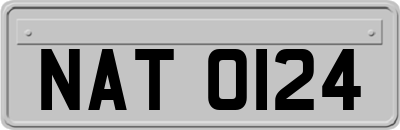 NAT 0124